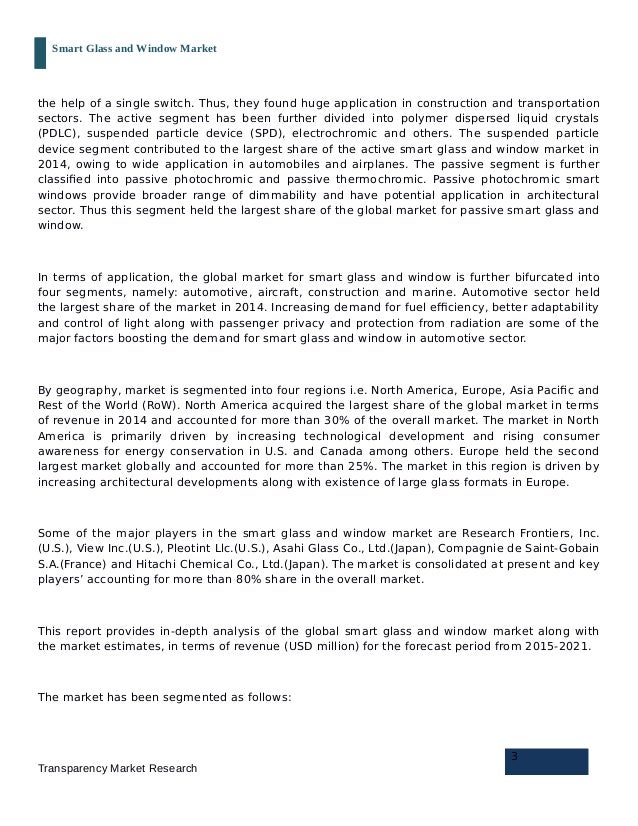 Smart Glass and Window Market

the help of a single switch. Thus, they found huge application in construction and transportation sectors. The active segment has been further divided into polymer dispersed liquid crystals (PDLC), suspended particle device (SPD), electrochromic and others. The suspended particle device segment contributed to the largest share of the active smart glass and window market in 2014, owing to wide application in automobiles and airplanes. The passive segment is further classified into passive photochromic and passive thermochromic. Passive photochromic smart windows provide broader range of dimmability and have potential application in architectural sector. Thus this segment held the largest share of the global market for passive smart glass and window.

In terms of application, the global market for smart glass and window is further bifurcated into four segments, namely: automotive, aircraft, construction and marine. Automotive sector held the largest share of the market in 2014. Increasing demand for fuel efficiency, better adaptability and control of light along with passenger privacy and protection from radiation are some of the major factors boosting the demand for smart glass and window in automotive sector.

By geography, market is segmented into four regions i.e. North America, Europe, Asia Pacific and Rest of the World (RoW). North America acquired the largest share of the global market in terms of revenue in 2014 and accounted for more than 30% of the overall market. The market in North America is primarily driven by increasing technological development and rising consumer awareness for energy conservation in U.S. and Canada among others. Europe held the second largest market globally and accounted for more than 25%. The market in this region is driven by increasing architectural developments along with existence of large glass formats in Europe.

Some of the major players in the smart glass and window market are Research Frontiers, Inc. (U.S.), View Inc.(U.S.), Pleotint Llc.(U.S.), Asahi Glass Co., Ltd.(Japan), Compagnie de Saint-Gobain S.A.(France) and Hitachi Chemical Co., Ltd.(Japan). The market is consolidated at present and key players' accounting for more than 80% share in the overall market.

This report provides in-depth analysis of the global smart glass and window market along with the market estimates, in terms of revenue (USD million) for the forecast period from 2015-2021.

The market has been segmented as follows:

Transparency Market Research

3